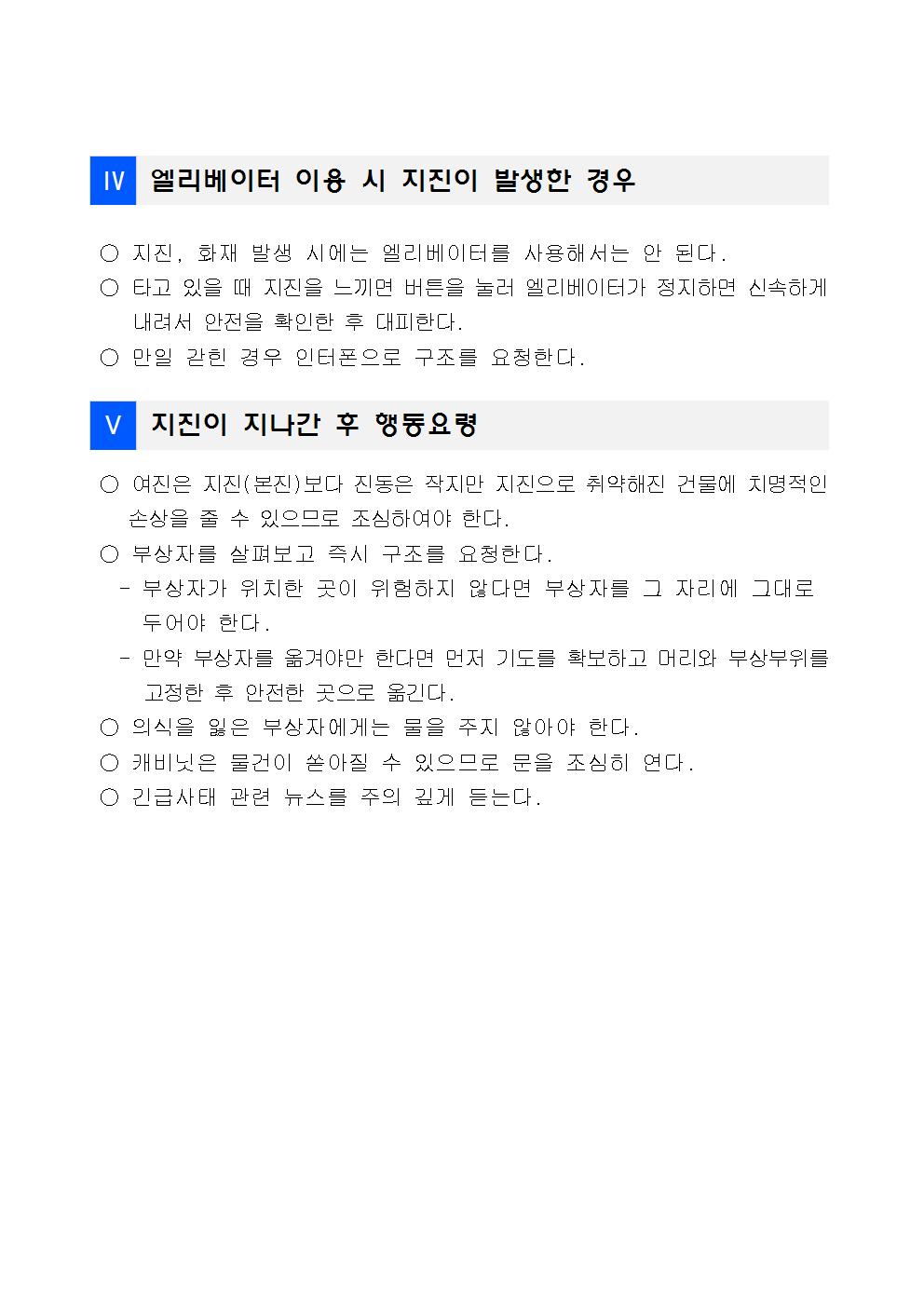 Ⅳ 엘리베이터 이용 시 지진이 발생한 경우

○ 지진, 화재 발생 시에는 엘리베이터를 사용해서는 안 된다.

○ 타고 있을 때 지진을 느끼면 버튼을 눌러 엘리베이터가 정지하면 신속하게 내려서 안전을 확인한 후 대피한다.

○ 만일 갇힌 경우 인터폰으로 구조를 요청한다.

Ⅴ 지진이 지나간 후 행동요령

○ 여진은 지진(본진)보다 진동은 작지만 지진으로 취약해진 건물에 치명적인 손상을 줄 수 있으므로 조심하여야 한다.

○ 부상자를 살펴보고 즉시 구조를 요청한다.

- 부상자가 위치한 곳이 위험하지 않다면 부상자를 그 자리에 그대로 두어야 한다.

- 만약 부상자를 옮겨야만 한다면 먼저 기도를 확보하고 머리와 부상부위를 고정한 후 안전한 곳으로 옮긴다.

○ 의식을 잃은 부상자에게는 물을 주지 않아야 한다.

○ 캐비닛은 물건이 쏟아질 수 있으므로 문을 조심히 연다.

○ 긴급사태 관련 뉴스를 주의 깊게 듣는다.